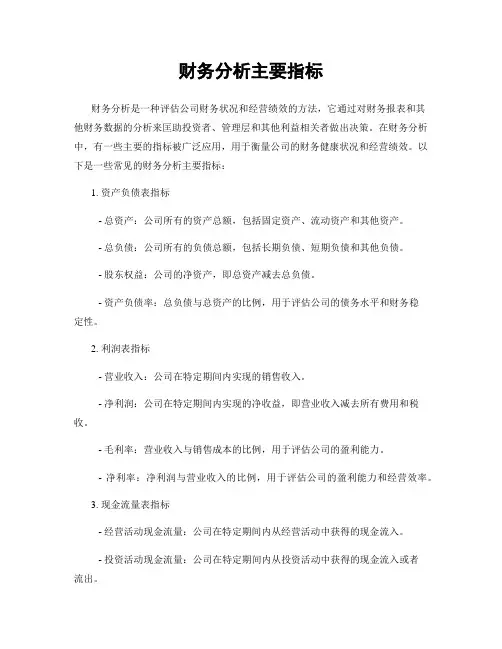 财务分析主要指标

财务分析是一种评估公司财务状况和经营绩效的方法，它通过对财务报表和其他财务数据的分析来匡助投资者、管理层和其他利益相关者做出决策。在财务分析中，有一些主要的指标被广泛应用，用于衡量公司的财务健康状况和经营绩效。以下是一些常见的财务分析主要指标：

1. 资产负债表指标

- 总资产：公司所有的资产总额，包括固定资产、流动资产和其他资产。

- 总负债：公司所有的负债总额，包括长期负债、短期负债和其他负债。

- 股东权益：公司的净资产，即总资产减去总负债。

- 资产负债率：总负债与总资产的比例，用于评估公司的债务水平和财务稳定性。

2. 利润表指标

- 营业收入：公司在特定期间内实现的销售收入。

- 净利润：公司在特定期间内实现的净收益，即营业收入减去所有费用和税收。

- 毛利率：营业收入与销售成本的比例，用于评估公司的盈利能力。

- 净利率：净利润与营业收入的比例，用于评估公司的盈利能力和经营效率。

3. 现金流量表指标

- 经营活动现金流量：公司在特定期间内从经营活动中获得的现金流入。

- 投资活动现金流量：公司在特定期间内从投资活动中获得的现金流入或者流出。